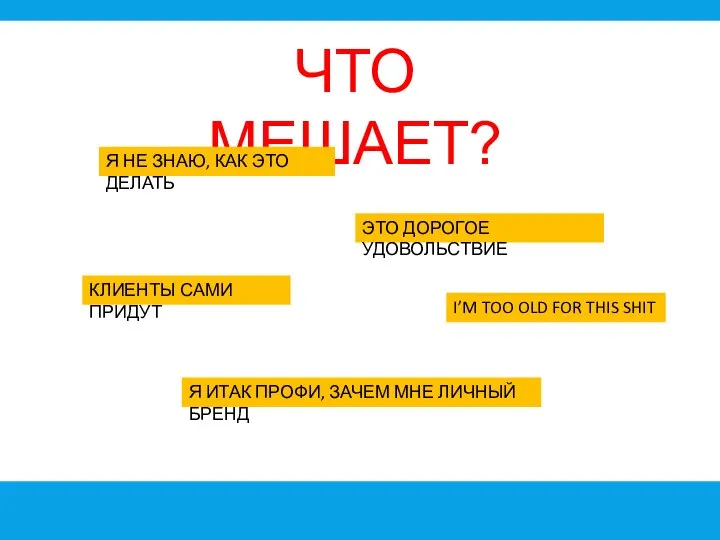 ЧТО МЕШАЕТ?

Я НЕ ЗНАЮ, КАК ЭТО ДЕЛАТЬ

ЭТО ДОРОГОЕ УДОВОЛЬСТВИЕ

КЛИЕНТЫ САМИ ПРИДУТ

I'M TOO OLD FOR THIS SHIT

Я ИТАК ПРОФИ, ЗАЧЕМ МНЕ ЛИЧНЫЙ БРЕНД